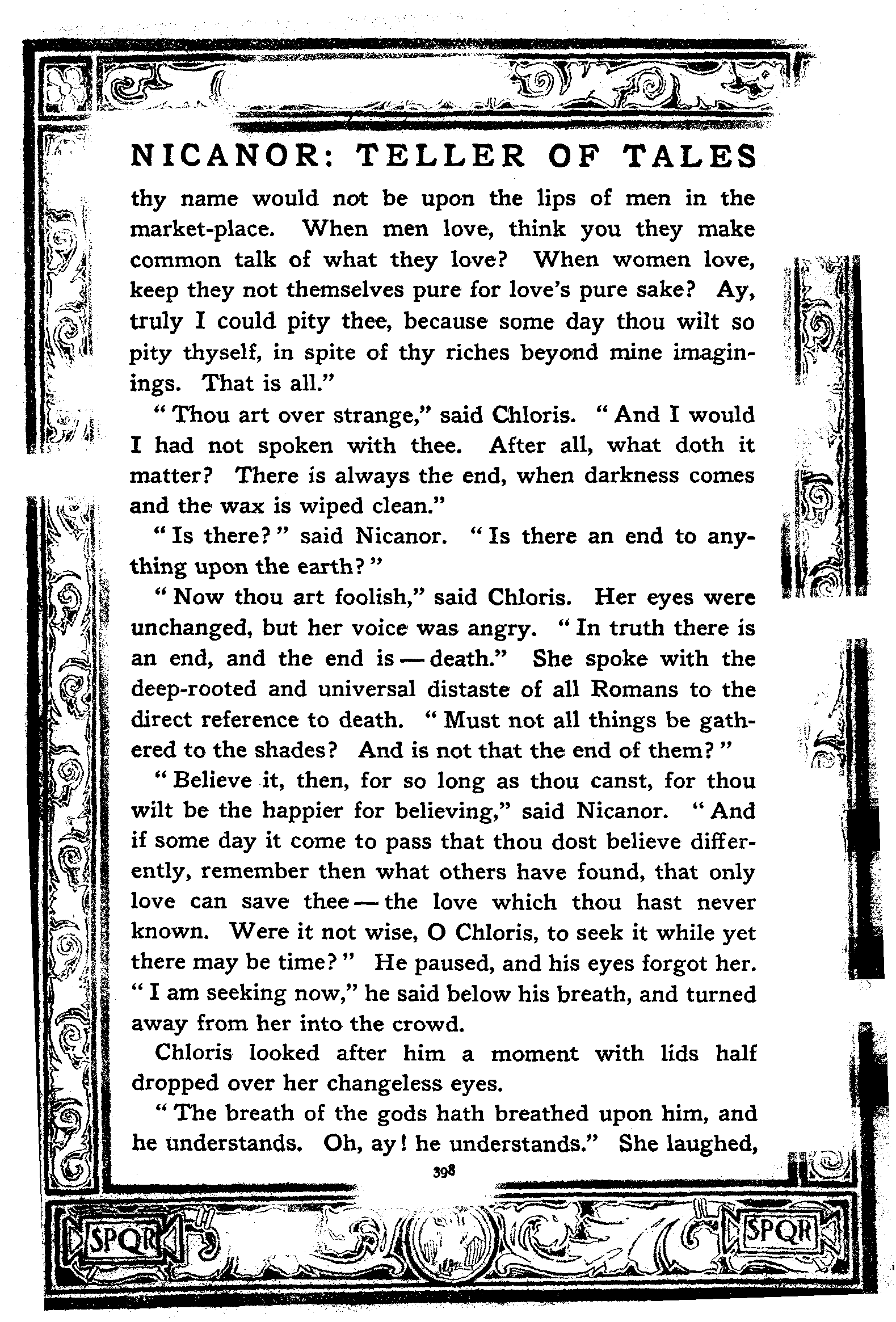 NICANOR: TELLER OF TALES

thy name would not be upon the lips of men in the market-place. When men love, think you they make common talk of what they love? When women love, keep they not themselves pure for love's pure sake? Ay, truly I could pity thee, because some day thou wilt so pity thyself, in spite of thy riches beyond mine imaginings. That is all."

"Thou art over strange," said Chloris. "And I would I had not spoken with thee. After all, what doth it matter? There is always the end, when darkness comes and the wax is wiped clean."

"Is there?" said Nicanor. "Is there an end to anything upon the earth?"

"Now thou art foolish," said Chloris. Her eyes were unchanged, but her voice was angry. "In truth there is an end, and the end is — death." She spoke with the deep-rooted and universal distaste of all Romans to the direct reference to death. "Must not all things be gathered to the shades? And is not that the end of them?"

"Believe it, then, for so long as thou canst, for thou wilt be the happier for believing," said Nicanor. "And if some day it come to pass that thou dost believe differently, remember then what others have found, that only love can save thee — the love which thou hast never known. Were it not wise, O Chloris, to seek it while yet there may be time?" He paused, and his eyes forgot her. "I am seeking now," he said below his breath, and turned away from her into the crowd.

Chloris looked after him a moment with lids half dropped over her changeless eyes.

"The breath of the gods hath breathed upon him, and he understands. Oh, ay! he understands." She laughed,

398

SPQR SPQR